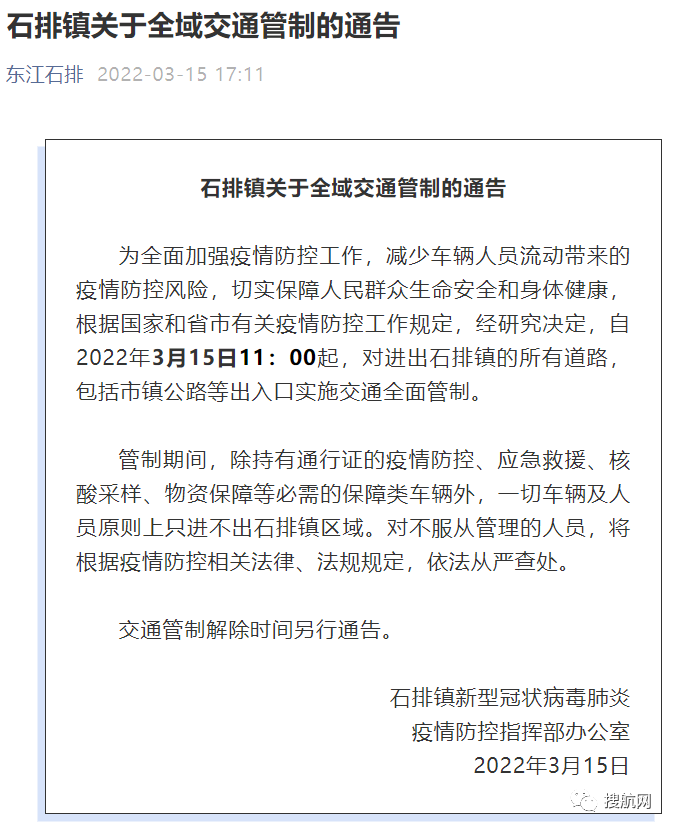 石排镇关于全域交通管制的通告

东江石排 2022-03-15 17:11

石排镇关于全域交通管制的通告

为全面加强疫情防控工作，减少车辆人员流动带来的疫情防控风险，切实保障人民群众生命安全和身体健康，根据国家和省市有关疫情防控工作规定，经研究决定，自2022年3月15日11：00起，对进出石排镇的所有道路，包括市镇公路等出入口实施交通全面管制。

管制期间，除持有通行证的疫情防控、应急救援、核酸采样、物资保障等必需的保障类车辆外，一切车辆及人员原则上只进不出石排镇区域。对不服从管理的人员，将根据疫情防控相关法律、法规规定，依法从严查处。

交通管制解除时间另行通告。

石排镇新型冠状病毒肺炎
疫情防控指挥部办公室
2022年3月15日

搜航网